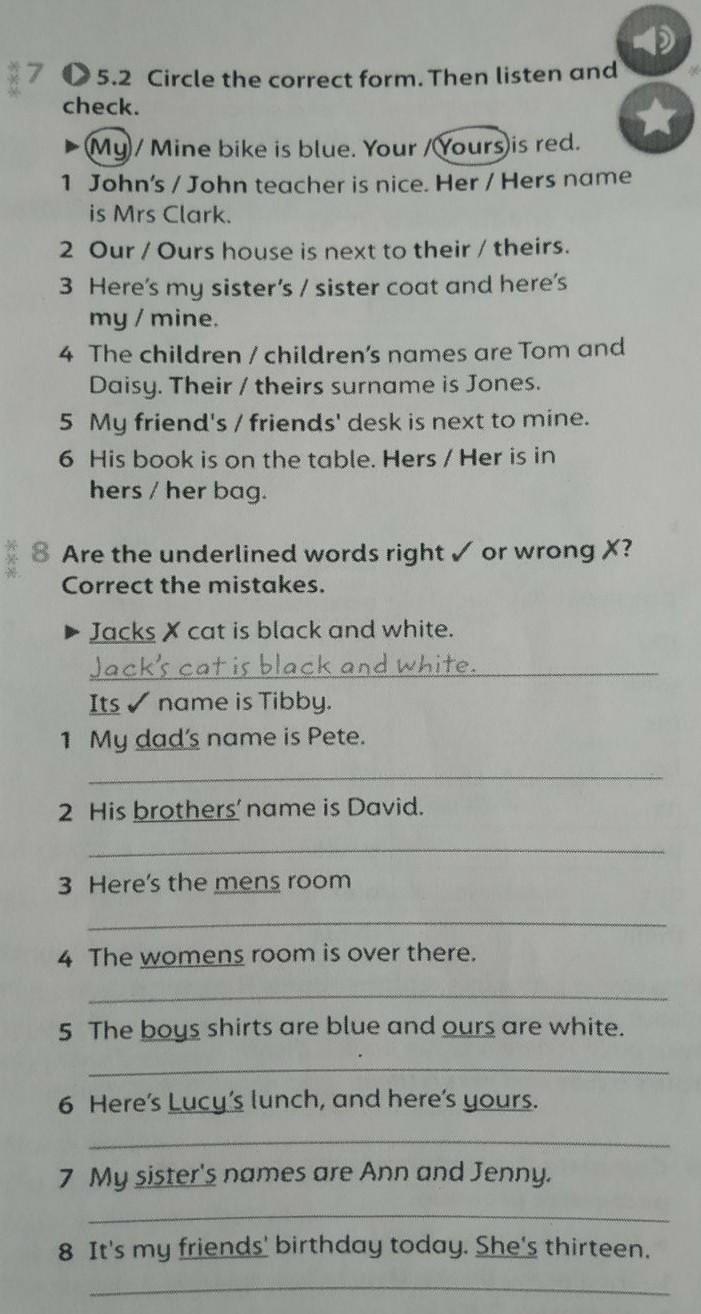 7 5.2 Circle the correct form. Then listen and check.

▶ My / Mine bike is blue. Your / Yours is red.

1 John's / John teacher is nice. Her / Hers name is Mrs Clark.

2 Our / Ours house is next to their / theirs.

3 Here's my sister's / sister coat and here's my / mine.

4 The children / children's names are Tom and Daisy. Their / theirs surname is Jones.

5 My friend's / friends' desk is next to mine.

6 His book is on the table. Hers / Her is in hers / her bag.

8 Are the underlined words right ✓ or wrong ✗? Correct the mistakes.

▶ Jacks ✗ cat is black and white.
Jack's cat is black and white.
Its ✓ name is Tibby.

1 My dad's name is Pete.
____

2 His brothers' name is David.
____

3 Here's the mens room
____

4 The womens room is over there.
____

5 The boys shirts are blue and ours are white.
____

6 Here's Lucy's lunch, and here's yours.
____

7 My sister's names are Ann and Jenny.
____

8 It's my friends' birthday today. She's thirteen.
____